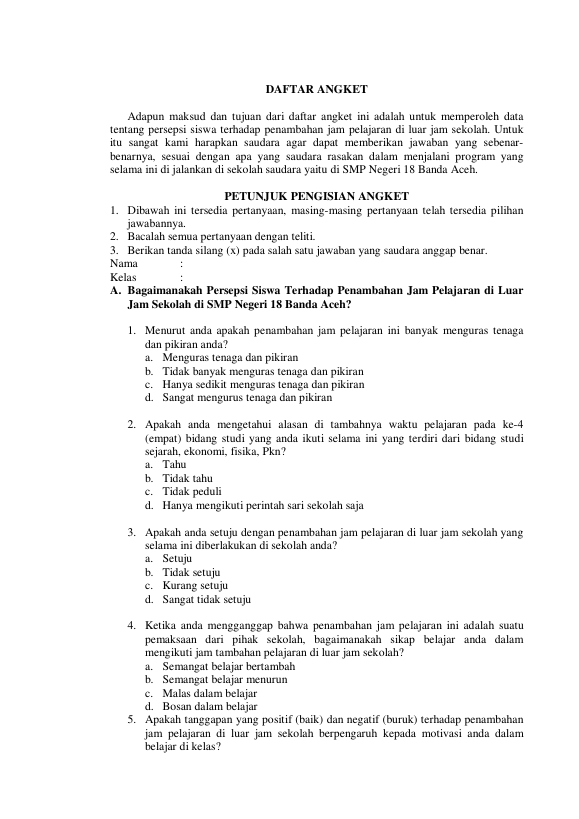 DAFTAR ANGKET

Adapun maksud dan tujuan dari daftar angket ini adalah untuk memperoleh data tentang persepsi siswa terhadap penambahan jam pelajaran di luar jam sekolah. Untuk itu sangat kami harapkan saudara agar dapat memberikan jawaban yang sebenar-benarnya, sesuai dengan apa yang saudara rasakan dalam menjalani program yang selama ini di jalankan di sekolah saudara yaitu di SMP Negeri 18 Banda Aceh.

PETUNJUK PENGISIAN ANGKET

1. Dibawah ini tersedia pertanyaan, masing-masing pertanyaan telah tersedia pilihan jawabannya.
2. Bacalah semua pertanyaan dengan teliti.
3. Berikan tanda silang (x) pada salah satu jawaban yang saudara anggap benar.

Nama :
Kelas :

A. Bagaimanakah Persepsi Siswa Terhadap Penambahan Jam Pelajaran di Luar Jam Sekolah di SMP Negeri 18 Banda Aceh?

1. Menurut anda apakah penambahan jam pelajaran ini banyak menguras tenaga dan pikiran anda?
a. Menguras tenaga dan pikiran
b. Tidak banyak menguras tenaga dan pikiran
c. Hanya sedikit menguras tenaga dan pikiran
d. Sangat mengurus tenaga dan pikiran

2. Apakah anda mengetahui alasan di tambahnya waktu pelajaran pada ke-4 (empat) bidang studi yang anda ikuti selama ini yang terdiri dari bidang studi sejarah, ekonomi, fisika, Pkn?
a. Tahu
b. Tidak tahu
c. Tidak peduli
d. Hanya mengikuti perintah sari sekolah saja

3. Apakah anda setuju dengan penambahan jam pelajaran di luar jam sekolah yang selama ini diberlakukan di sekolah anda?
a. Setuju
b. Tidak setuju
c. Kurang setuju
d. Sangat tidak setuju

4. Ketika anda mengganggap bahwa penambahan jam pelajaran ini adalah suatu pemaksaan dari pihak sekolah, bagaimanakah sikap belajar anda dalam mengikuti jam tambahan pelajaran di luar jam sekolah?
a. Semangat belajar bertambah
b. Semangat belajar menurun
c. Malas dalam belajar
d. Bosan dalam belajar
5. Apakah tanggapan yang positif (baik) dan negatif (buruk) terhadap penambahan jam pelajaran di luar jam sekolah berpengaruh kepada motivasi anda dalam belajar di kelas?